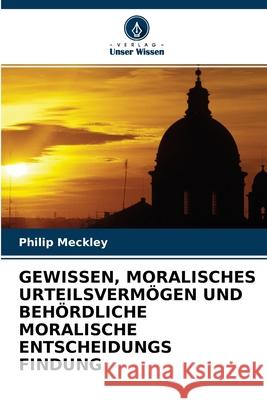 - VERLAG -
Unser Wissen

Philip Meckley

GEWISSEN, MORALISCHES URTEILSVERMÖGEN UND BEHÖRDLICHE MORALISCHE ENTSCHEIDUNGS FINDUNG

Kraina Książek